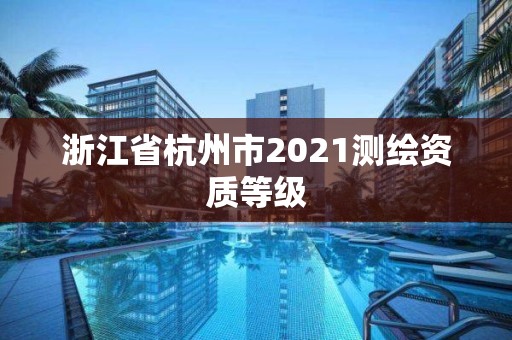 浙江省杭州市2021测绘资质等级